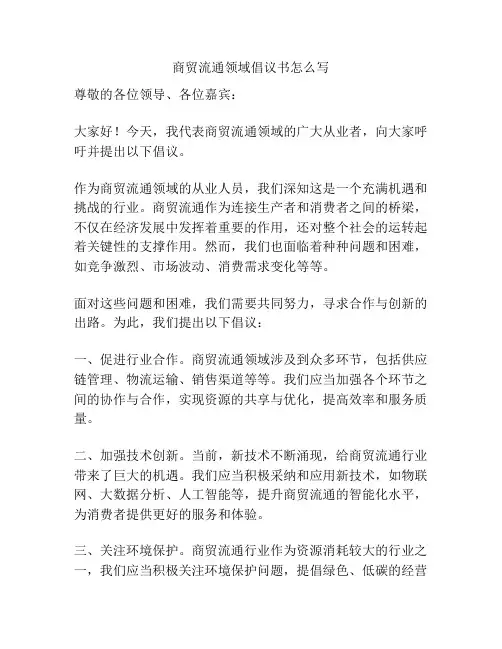 商贸流通领域倡议书怎么写

尊敬的各位领导、各位嘉宾：

大家好！今天，我代表商贸流通领域的广大从业者，向大家呼吁并提出以下倡议。

作为商贸流通领域的从业人员，我们深知这是一个充满机遇和挑战的行业。商贸流通作为连接生产者和消费者之间的桥梁，不仅在经济发展中发挥着重要的作用，还对整个社会的运转起着关键性的支撑作用。然而，我们也面临着种种问题和困难，如竞争激烈、市场波动、消费需求变化等等。

面对这些问题和困难，我们需要共同努力，寻求合作与创新的出路。为此，我们提出以下倡议：

一、促进行业合作。商贸流通领域涉及到众多环节，包括供应链管理、物流运输、销售渠道等等。我们应当加强各个环节之间的协作与合作，实现资源的共享与优化，提高效率和服务质量。

二、加强技术创新。当前，新技术不断涌现，给商贸流通行业带来了巨大的机遇。我们应当积极采纳和应用新技术，如物联网、大数据分析、人工智能等，提升商贸流通的智能化水平，为消费者提供更好的服务和体验。

三、关注环境保护。商贸流通行业作为资源消耗较大的行业之一，我们应当积极关注环境保护问题，提倡绿色、低碳的经营